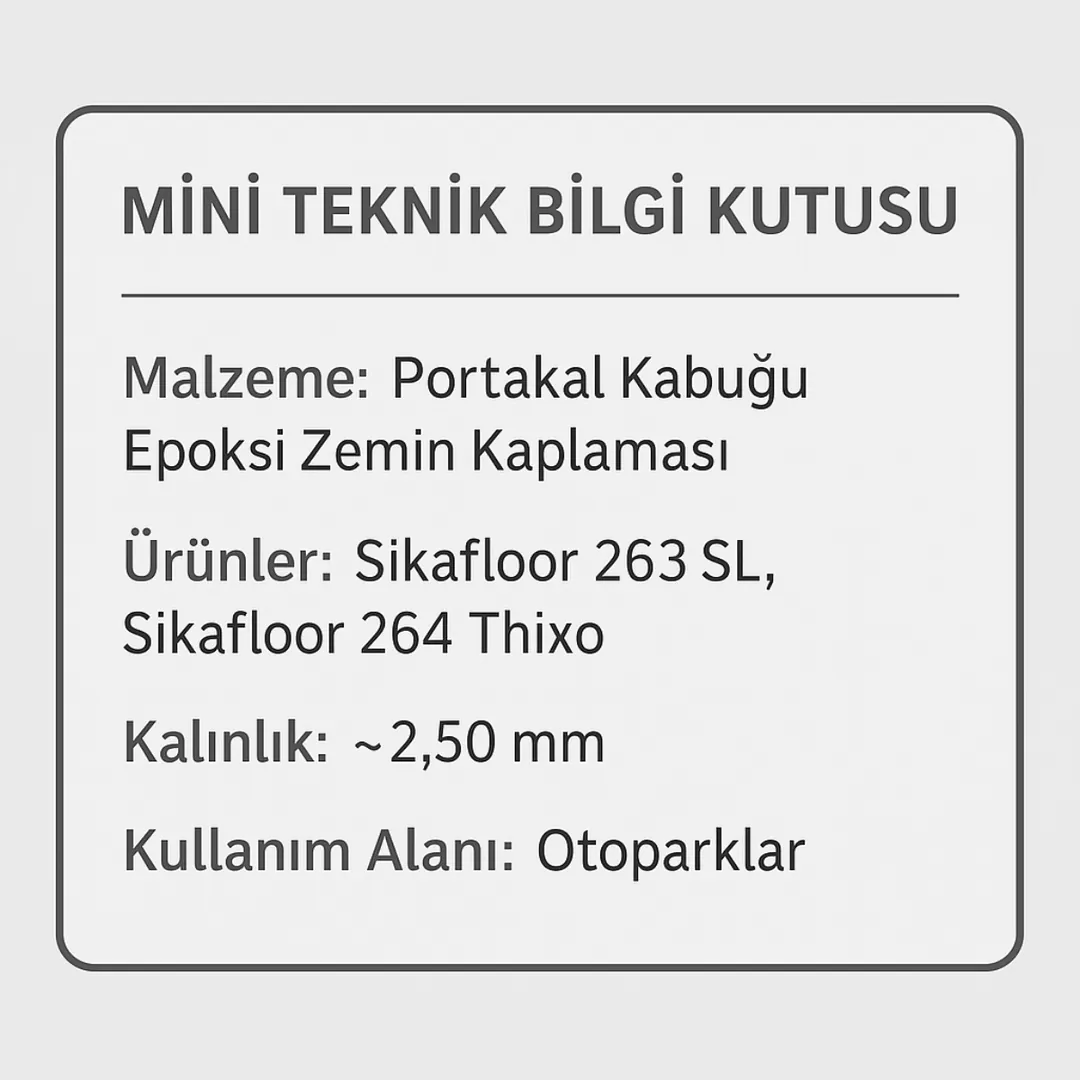 MİNİ TEKNİK BİLGİ KUTUSU

Malzeme: Portakal Kabuğu Epoksi Zemin Kaplaması

Ürünler: Sikafloor 263 SL, Sikafloor 264 Thixo

Kalınlık: ~2,50 mm

Kullanım Alanı: Otoparklar